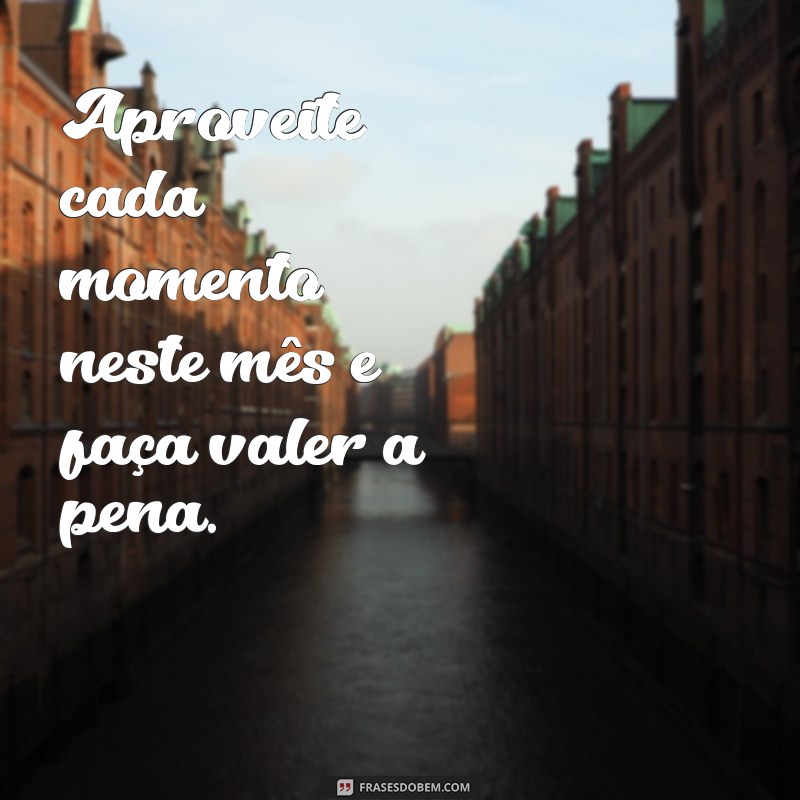 Aproveite cada momento neste mês e faça valer a pena.

FRASESDOBEM.COM